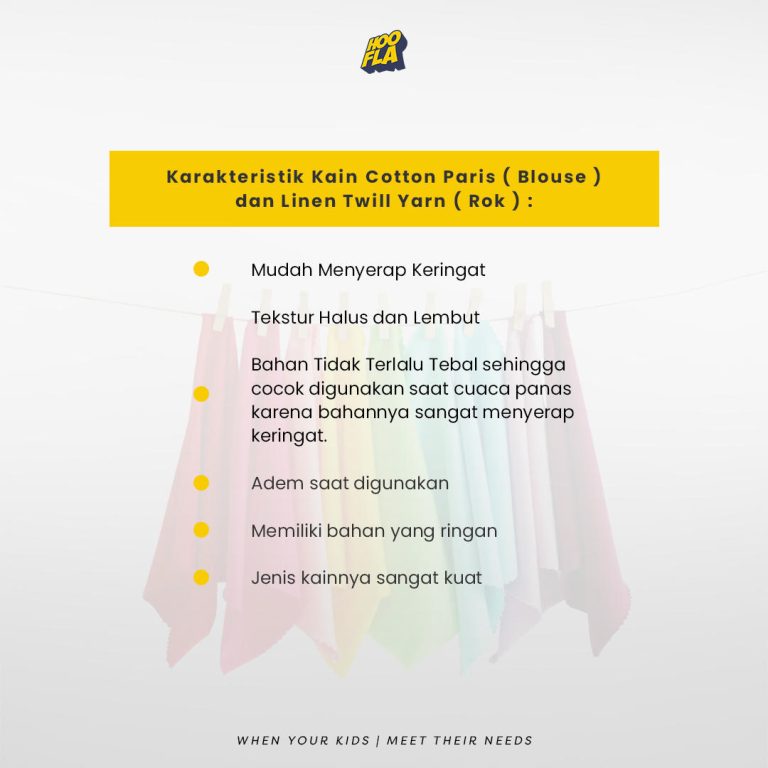 HOO FLA

Karakteristik Kain Cotton Paris ( Blouse ) dan Linen Twill Yarn ( Rok ) :

Mudah Menyerap Keringat

Tekstur Halus dan Lembut

Bahan Tidak Terlalu Tebal sehingga cocok digunakan saat cuaca panas karena bahannya sangat menyerap keringat.

Adem saat digunakan

Memiliki bahan yang ringan

Jenis kainnya sangat kuat

WHEN YOUR KIDS | MEET THEIR NEEDS